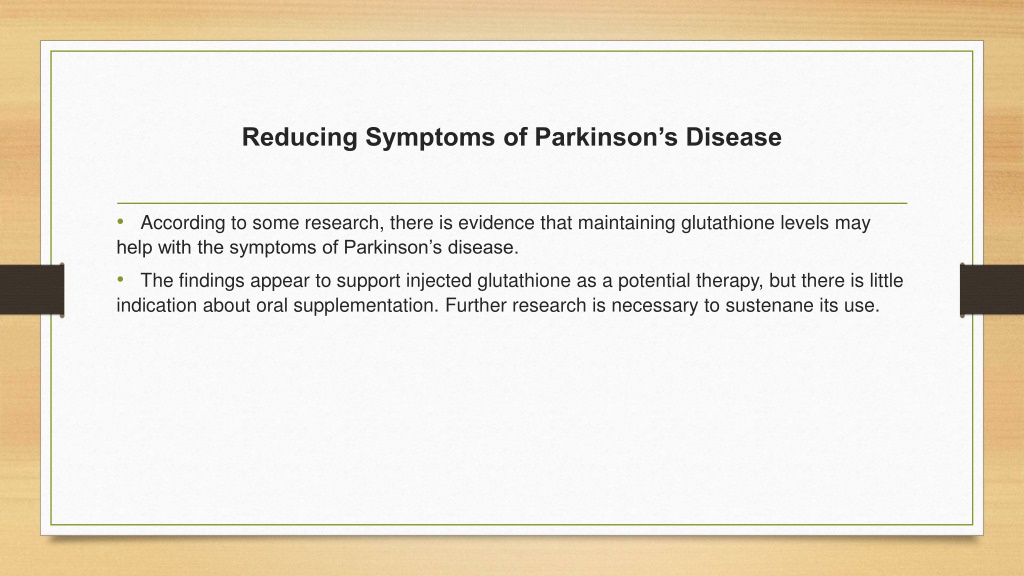 Reducing Symptoms of Parkinson’s Disease

• According to some research, there is evidence that maintaining glutathione levels may help with the symptoms of Parkinson’s disease.

• The findings appear to support injected glutathione as a potential therapy, but there is little indication about oral supplementation. Further research is necessary to sustenane its use.